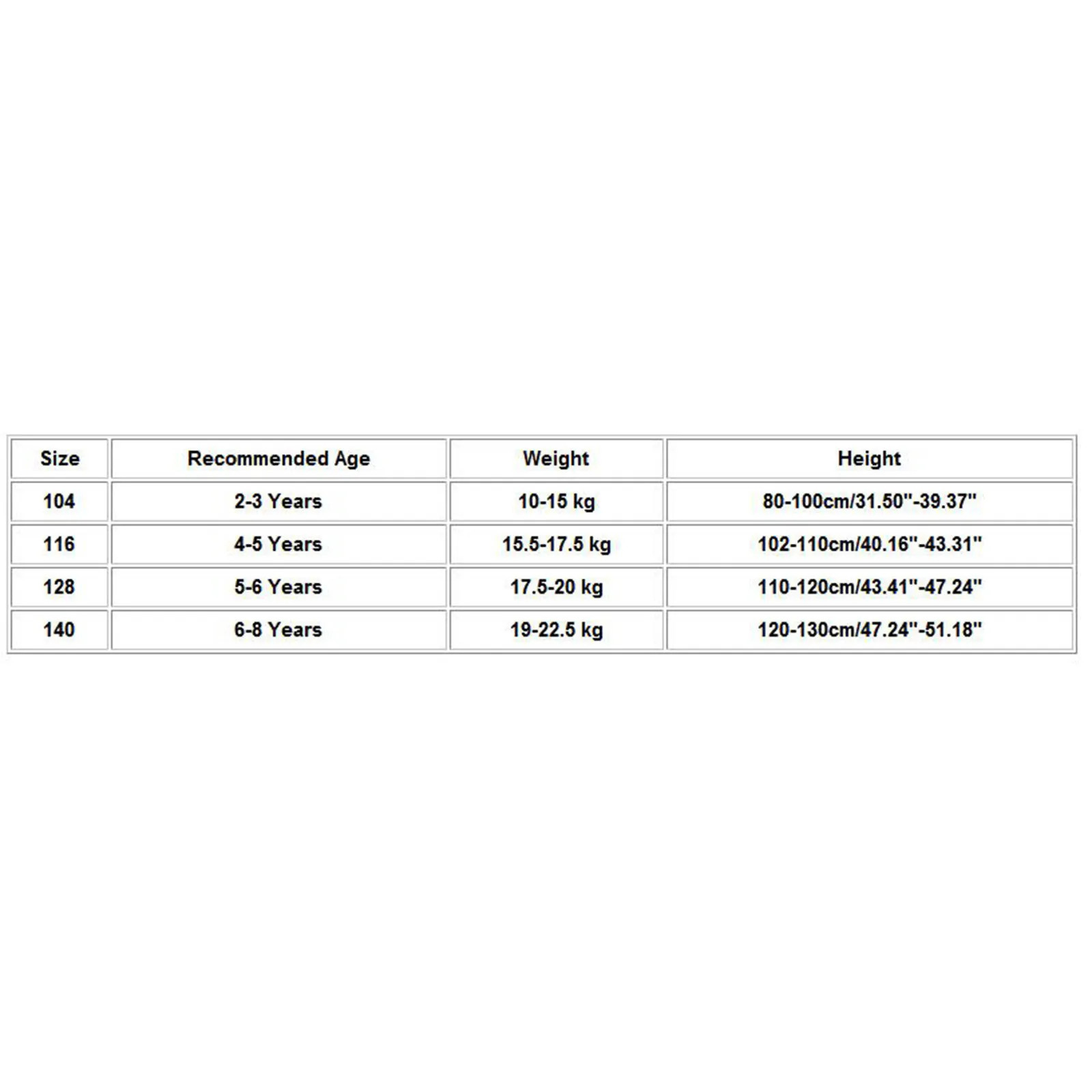 | Size | Recommended Age | Weight | Height |
|---|---|---|---|
| 104 | 2-3 Years | 10-15 kg | 80-100cm/31.50"-39.37" |
| 116 | 4-5 Years | 15.5-17.5 kg | 102-110cm/40.16"-43.31" |
| 128 | 5-6 Years | 17.5-20 kg | 110-120cm/43.41"-47.24" |
| 140 | 6-8 Years | 19-22.5 kg | 120-130cm/47.24"-51.18" |